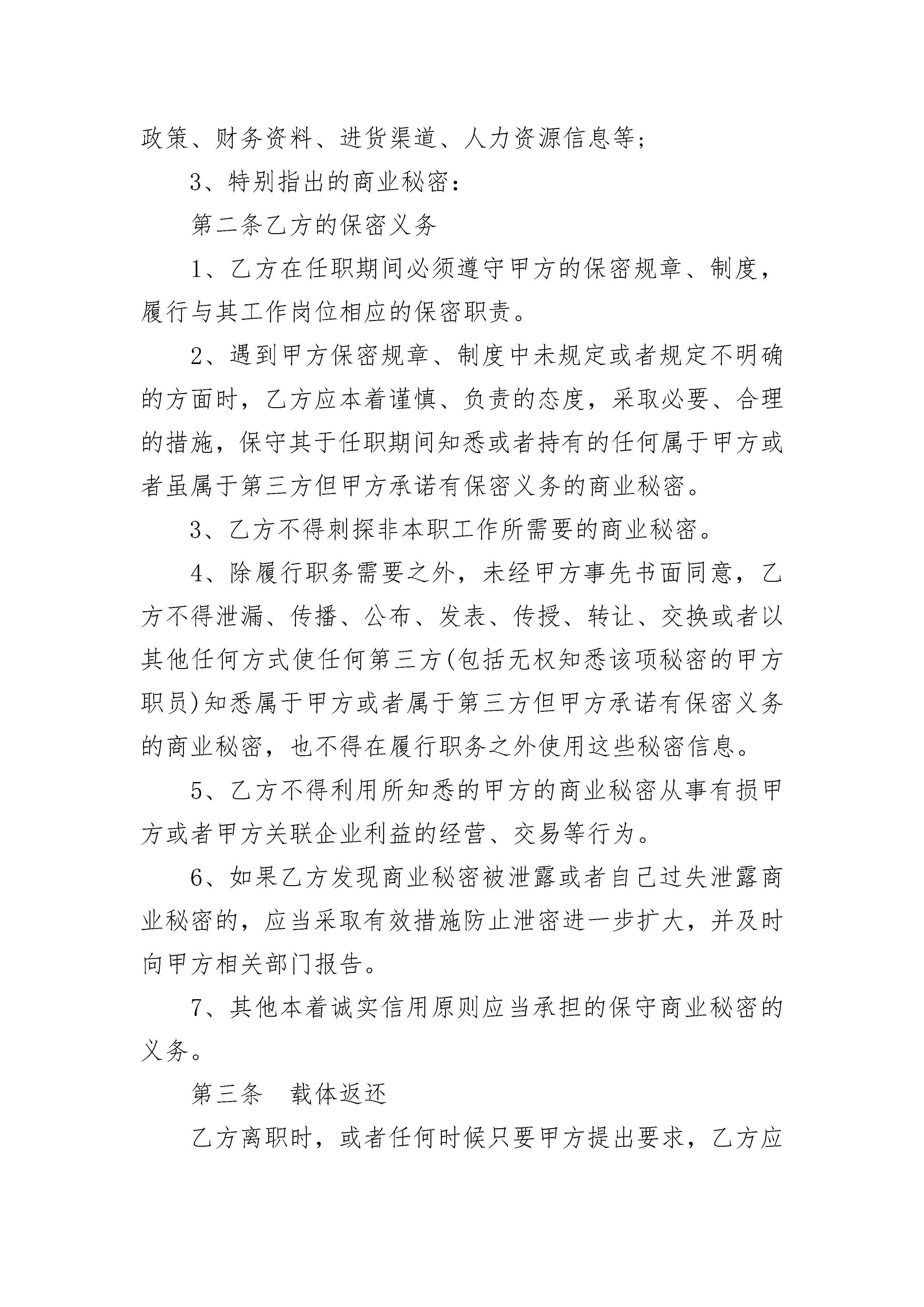 政策、财务资料、进货渠道、人力资源信息等；

3、特别指出的商业秘密：

第二条乙方的保密义务

1、乙方在任职期间必须遵守甲方的保密规章、制度，履行与其工作岗位相应的保密职责。

2、遇到甲方保密规章、制度中未规定或者规定不明确的方面时，乙方应本着谨慎、负责的态度，采取必要、合理的措施，保守其于任职期间知悉或者持有的任何属于甲方或者虽属于第三方但甲方承诺有保密义务的商业秘密。

3、乙方不得刺探非本职工作所需要的商业秘密。

4、除履行职务需要之外，未经甲方事先书面同意，乙方不得泄漏、传播、公布、发表、传授、转让、交换或者以其他任何方式使任何第三方(包括无权知悉该项秘密的甲方职员)知悉属于甲方或者属于第三方但甲方承诺有保密义务的商业秘密，也不得在履行职务之外使用这些秘密信息。

5、乙方不得利用所知悉的甲方的商业秘密从事有损甲方或者甲方关联企业利益的经营、交易等行为。

6、如果乙方发现商业秘密被泄露或者自己过失泄露商业秘密的，应当采取有效措施防止泄密进一步扩大，并及时向甲方相关部门报告。

7、其他本着诚实信用原则应当承担的保守商业秘密的义务。

第三条　载体返还

乙方离职时，或者任何时候只要甲方提出要求，乙方应